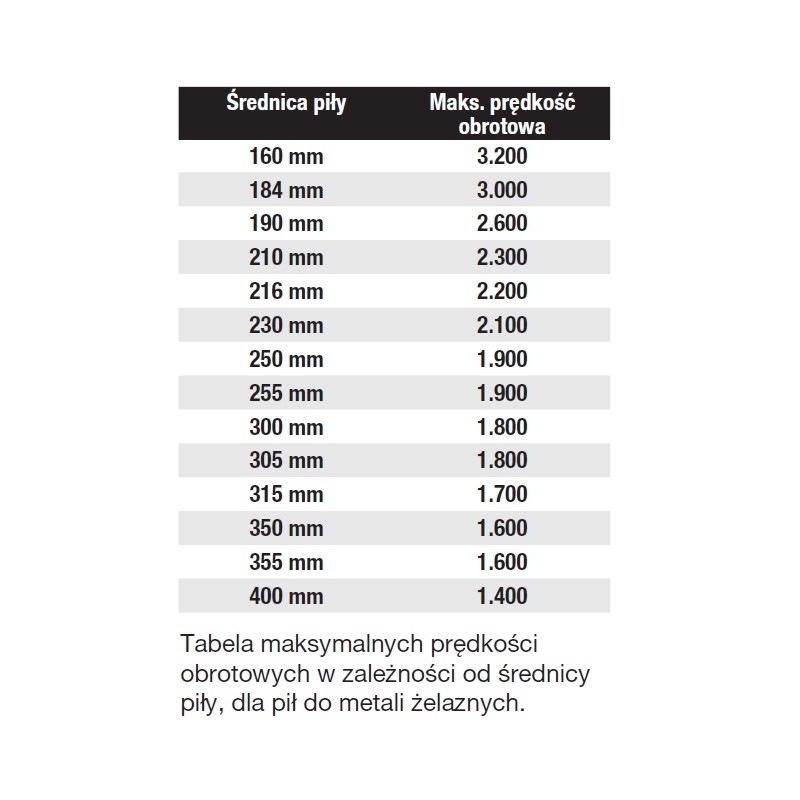 | Średnica piły | Maks. prędkość obrotowa |
|---|---|
| 160 mm | 3.200 |
| 184 mm | 3.000 |
| 190 mm | 2.600 |
| 210 mm | 2.300 |
| 216 mm | 2.200 |
| 230 mm | 2.100 |
| 250 mm | 1.900 |
| 255 mm | 1.900 |
| 300 mm | 1.800 |
| 305 mm | 1.800 |
| 315 mm | 1.700 |
| 350 mm | 1.600 |
| 355 mm | 1.600 |
| 400 mm | 1.400 |

Tabela maksymalnych prędkości obrotowych w zależności od średnicy piły, dla pił do metali żelaznych.